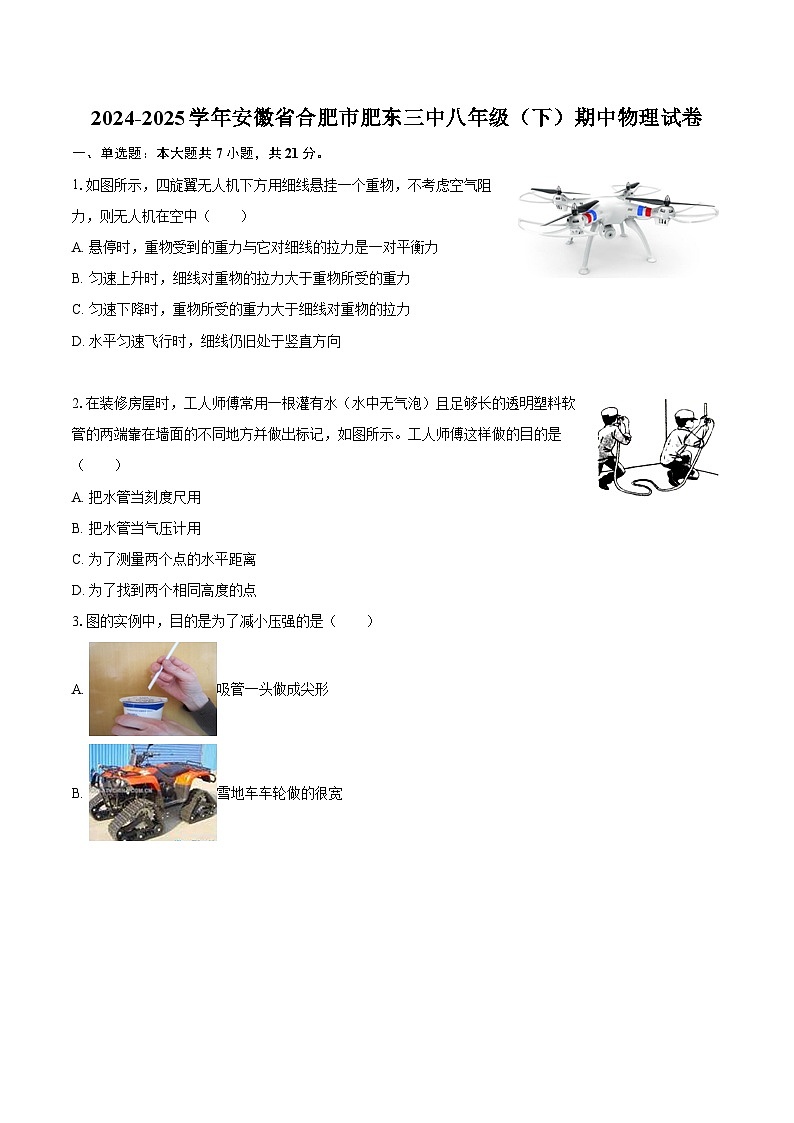 2024-2025学年安徽省合肥市肥东三中八年级（下）期中物理试卷

一、单选题：本大题共 7 小题，共 21 分。

1. 如图所示，四旋翼无人机下方用细线悬挂一个重物，不考虑空气阻力，则无人机在空中（　　）

A. 悬停时，重物受到的重力与它对细线的拉力是一对平衡力

B. 匀速上升时，细线对重物的拉力大于重物所受的重力

C. 匀速下降时，重物所受的重力大于细线对重物的拉力

D. 水平匀速飞行时，细线仍旧处于竖直方向

2. 在装修房屋时，工人师傅常用一根灌有水（水中无气泡）且足够长的透明塑料软管的两端靠在墙面的不同地方并做出标记，如图所示。工人师傅这样做的目的是（　　）

A. 把水管当刻度尺用

B. 把水管当气压计用

C. 为了测量两个点的水平距离

D. 为了找到两个相同高度的点

3. 图的实例中，目的是为了减小压强的是（　　）

A. 吸管一头做成尖形

B. 雪地车车轮做的很宽